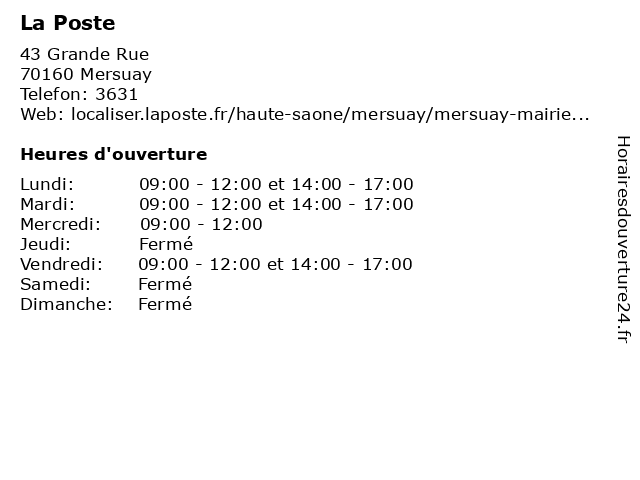 La Poste

43 Grande Rue
70160 Mersuay
Telefon: 3631
Web: localiser.laposte.fr/haute-saone/mersuay/mersuay-mairie...

Heures d'ouverture

Lundi: 09:00 - 12:00 et 14:00 - 17:00
Mardi: 09:00 - 12:00 et 14:00 - 17:00
Mercredi: 09:00 - 12:00
Jeudi: Fermé
Vendredi: 09:00 - 12:00 et 14:00 - 17:00
Samedi: Fermé
Dimanche: Fermé

Horairesdouverture24.fr